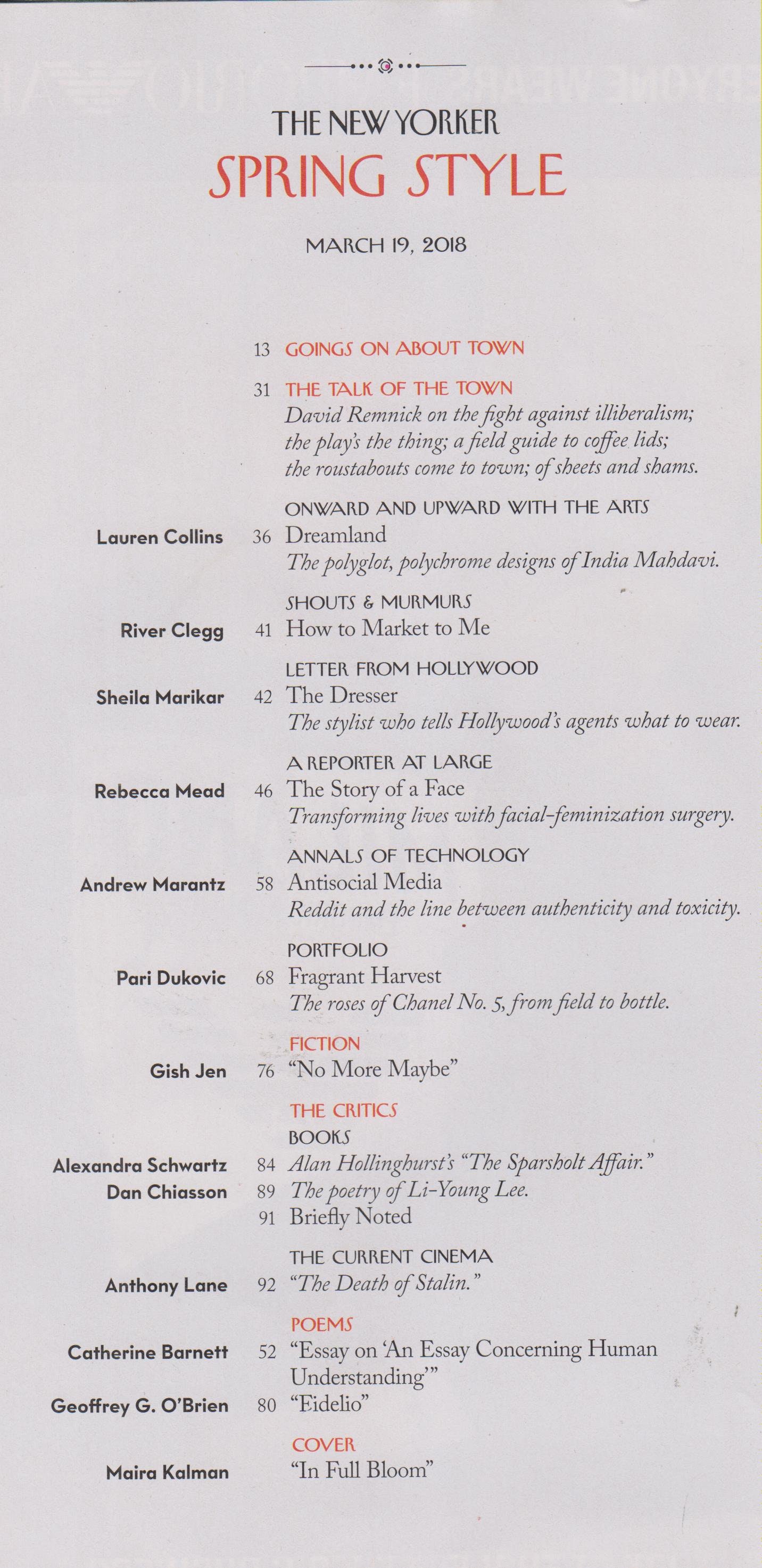 THE NEW YORKER
SPRING STYLE

MARCH 19, 2018

13 GOINGS ON ABOUT TOWN

31 THE TALK OF THE TOWN
David Remnick on the fight against illiberalism; the play's the thing; a field guide to coffee lids; the roustabouts come to town; of sheets and shams.

ONWARD AND UPWARD WITH THE ARTS
Lauren Collins 36 Dreamland
The polyglot, polychrome designs of India Mahdavi.

SHOUTS & MURMURS
River Clegg 41 How to Market to Me

LETTER FROM HOLLYWOOD
Sheila Marikar 42 The Dresser
The stylist who tells Hollywood's agents what to wear.

A REPORTER AT LARGE
Rebecca Mead 46 The Story of a Face
Transforming lives with facial-feminization surgery.

ANNALS OF TECHNOLOGY
Andrew Marantz 58 Antisocial Media
Reddit and the line between authenticity and toxicity.

PORTFOLIO
Pari Dukovic 68 Fragrant Harvest
The roses of Chanel No. 5, from field to bottle.

FICTION
Gish Jen 76 "No More Maybe"

THE CRITICS
BOOKS
Alexandra Schwartz 84 Alan Hollinghurst's "The Sparsholt Affair."
Dan Chiasson 89 The poetry of Li-Young Lee.
91 Briefly Noted

THE CURRENT CINEMA
Anthony Lane 92 "The Death of Stalin."

POEMS
Catherine Barnett 52 "Essay on 'An Essay Concerning Human Understanding'"
Geoffrey G. O'Brien 80 "Fidelio"

COVER
Maira Kalman "In Full Bloom"